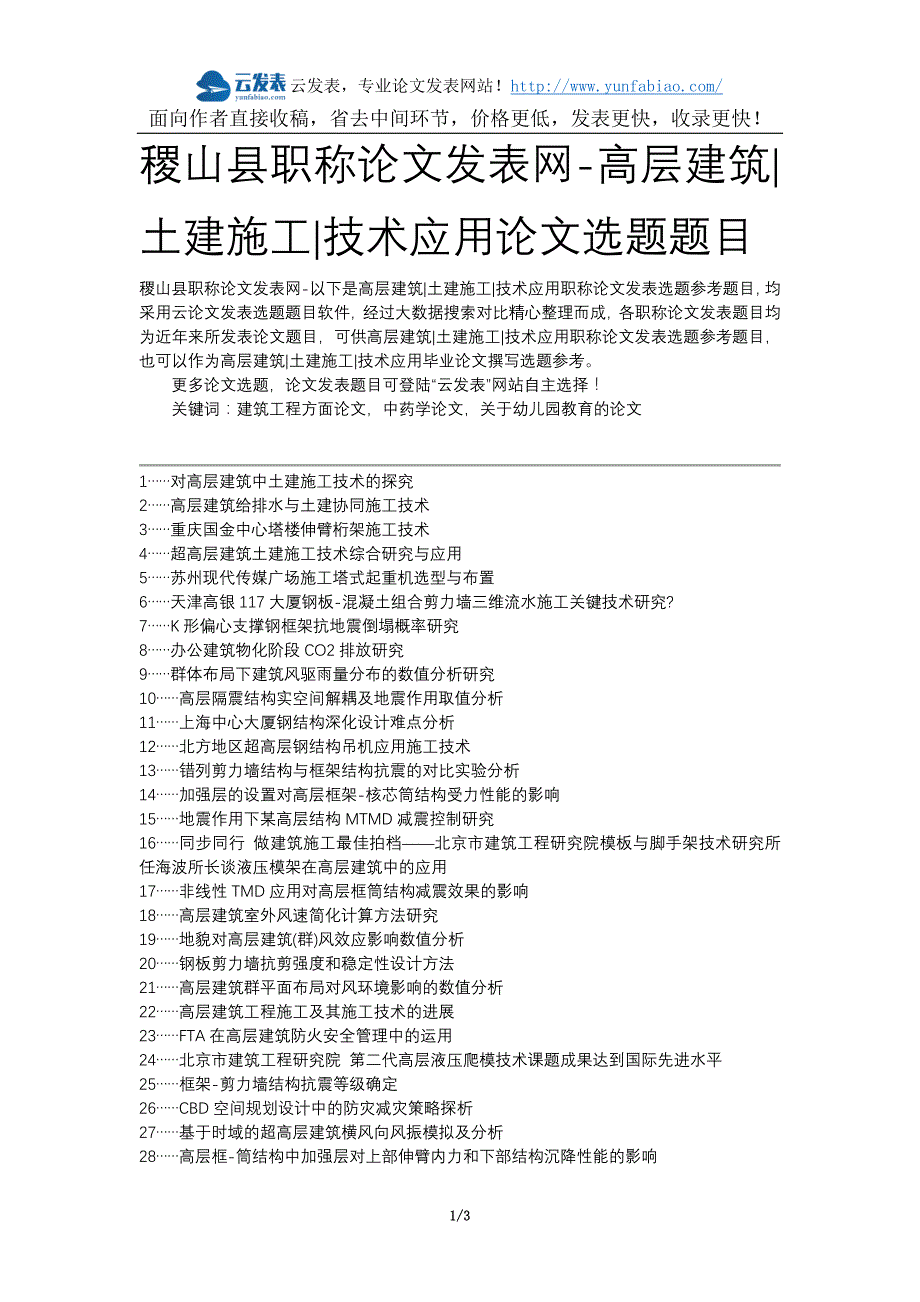 云发表 yunfabiao.com 云发表，专业论文发表网站！http://www.yunfabiao.com/
面向作者直接收稿，省去中间环节，价格更低，发表更快，收录更快！

稷山县职称论文发表网-高层建筑|土建施工|技术应用论文选题题目

稷山县职称论文发表网-以下是高层建筑|土建施工|技术应用职称论文发表选题参考题目，均采用云论文发表选题题目软件，经过大数据搜索对比精心整理而成，各职称论文发表题目均为近年来所发表论文题目，可供高层建筑|土建施工|技术应用职称论文发表选题参考题目，也可以作为高层建筑|土建施工|技术应用毕业论文撰写选题参考。

更多论文选题，论文发表题目可登陆“云发表”网站自主选择！

关键词：建筑工程方面论文，中药学论文，关于幼儿园教育的论文

1……对高层建筑中土建施工技术的探究
2……高层建筑给排水与土建协同施工技术
3……重庆国金中心塔楼伸臂桁架施工技术
4……超高层建筑土建施工技术综合研究与应用
5……苏州现代传媒广场施工塔式起重机选型与布置
6……天津高银 117 大厦钢板-混凝土组合剪力墙三维流水施工关键技术研究?
7……K 形偏心支撑钢框架抗地震倒塌概率研究
8……办公建筑物化阶段 CO2 排放研究
9……群体布局下建筑风驱雨量分布的数值分析研究
10……高层隔震结构实空间解耦及地震作用取值分析
11……上海中心大厦钢结构深化设计难点分析
12……北方地区超高层钢结构吊机应用施工技术
13……错列剪力墙结构与框架结构抗震的对比实验分析
14……加强层的设置对高层框架-核芯筒结构受力性能的影响
15……地震作用下某高层结构 MTMD 减震控制研究
16……同步同行 做建筑施工最佳拍档——北京市建筑工程研究院模板与脚手架技术研究所任海波所长谈液压模架在高层建筑中的应用
17……非线性 TMD 应用对高层框筒结构减震效果的影响
18……高层建筑室外风速简化计算方法研究
19……地貌对高层建筑(群)风效应影响数值分析
20……钢板剪力墙抗剪强度和稳定性设计方法
21……高层建筑群平面布局对风环境影响的数值分析
22……高层建筑工程施工及其施工技术的进展
23……FTA 在高层建筑防火安全管理中的运用
24……北京市建筑工程研究院 第二代高层液压爬模技术课题成果达到国际先进水平
25……框架-剪力墙结构抗震等级确定
26……CBD 空间规划设计中的防灾减灾策略探析
27……基于时域的超高层建筑横风向风振模拟及分析
28……高层框-筒结构中加强层对上部伸臂内力和下部结构沉降性能的影响

1/3